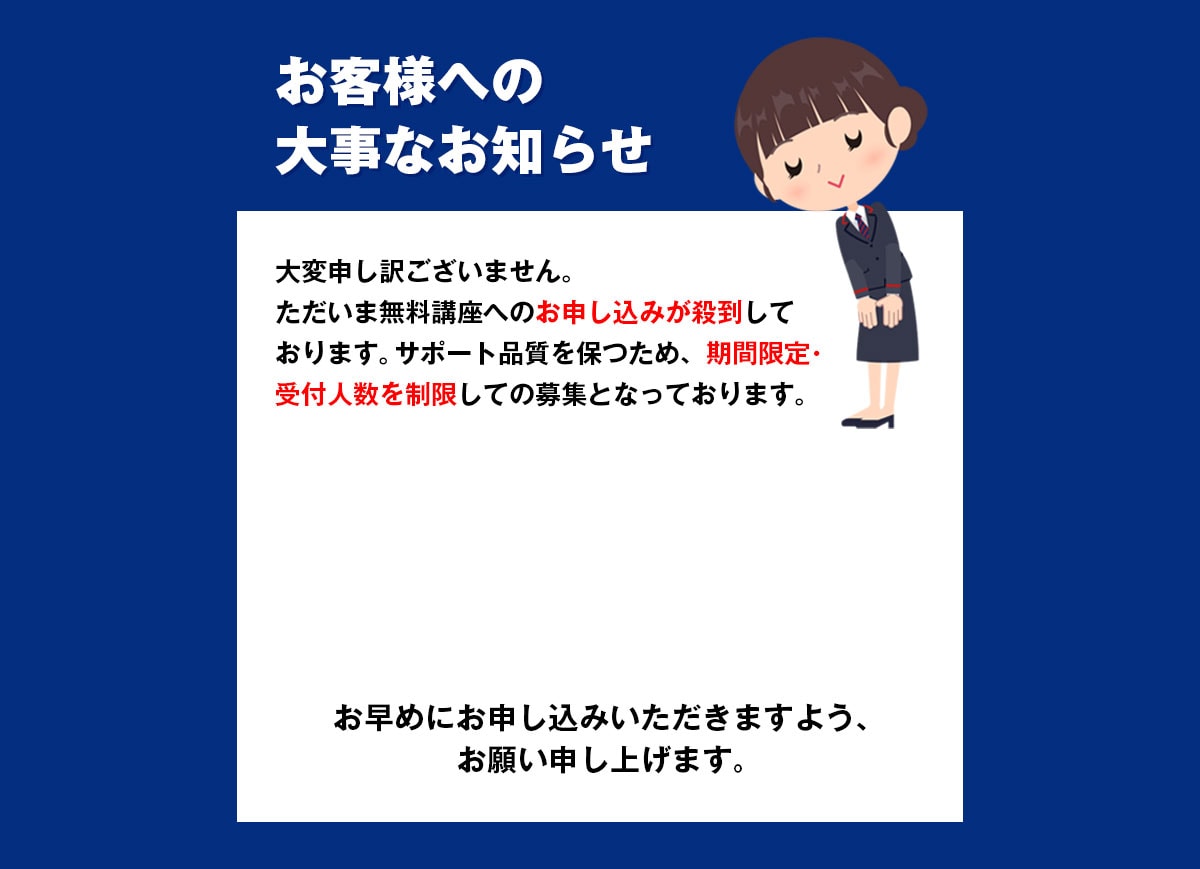 お客様への
大事なお知らせ

大変申し訳ございません。
ただいま無料講座へのお申し込みが殺到しております。サポート品質を保つため、期間限定・受付人数を制限しての募集となっております。

お早めにお申し込みいただきますよう、
お願い申し上げます。